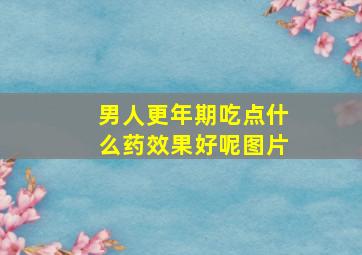 男人更年期吃点什么药效果好呢图片